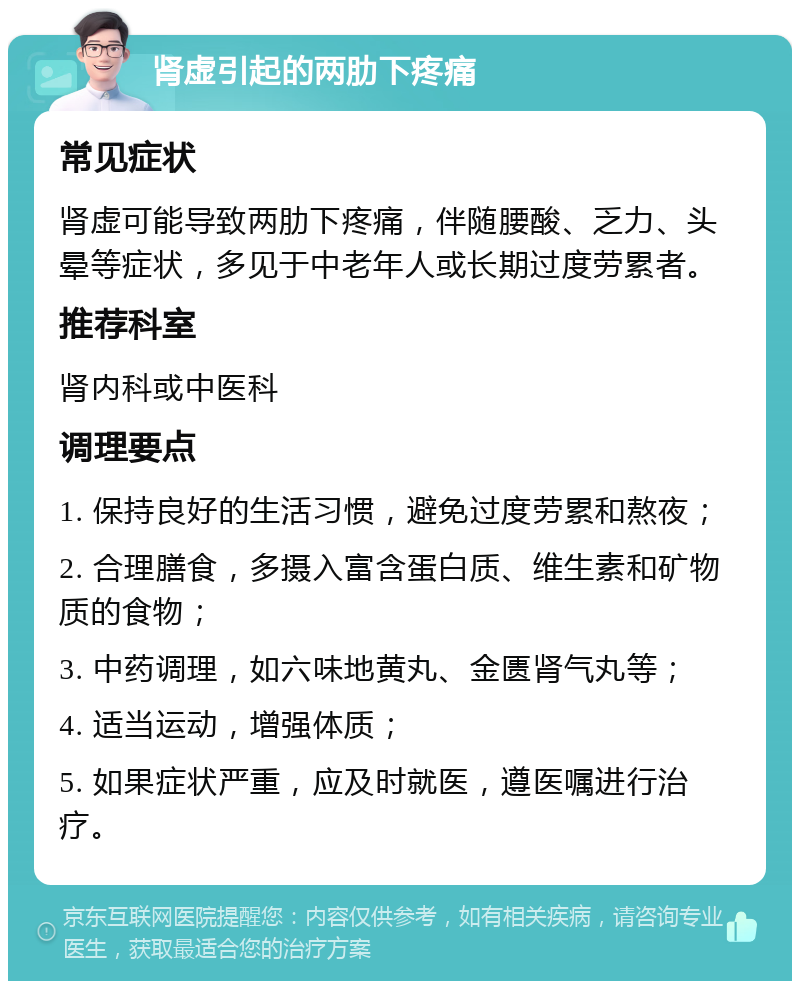 肾虚引起的两肋下疼痛

常见症状

肾虚可能导致两肋下疼痛，伴随腰酸、乏力、头晕等症状，多见于中老年人或长期过度劳累者。

推荐科室

肾内科或中医科

调理要点

1. 保持良好的生活习惯，避免过度劳累和熬夜；

2. 合理膳食，多摄入富含蛋白质、维生素和矿物质的食物；

3. 中药调理，如六味地黄丸、金匮肾气丸等；

4. 适当运动，增强体质；

5. 如果症状严重，应及时就医，遵医嘱进行治疗。

京东互联网医院提醒您：内容仅供参考，如有相关疾病，请咨询专业医生，获取最适合您的治疗方案